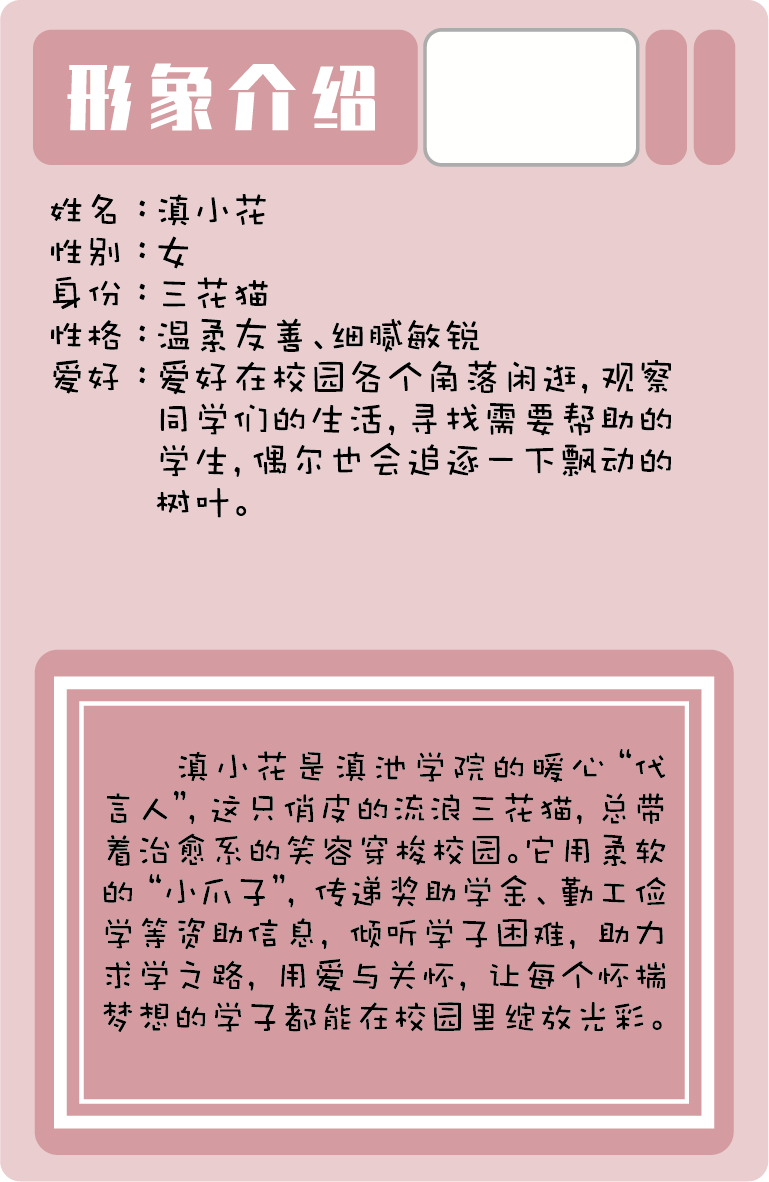 形象介绍

姓名：滇小花
性别：女
身份：三花猫
性格：温柔友善、细腻敏锐
爱好：爱好在校园各个角落闲逛，观察同学们的生活，寻找需要帮助的学生，偶尔也会追逐一下飘动的树叶。

滇小花是滇池学院的暖心“代言人”，这只俏皮的流浪三花猫，总带着治愈系的笑容穿梭校园。它用柔软的“小爪子”，传递奖助学金、勤工俭学等资助信息，倾听学子困难，助力求学之路，用爱与关怀，让每个怀揣梦想的学子都能在校园里绽放光彩。